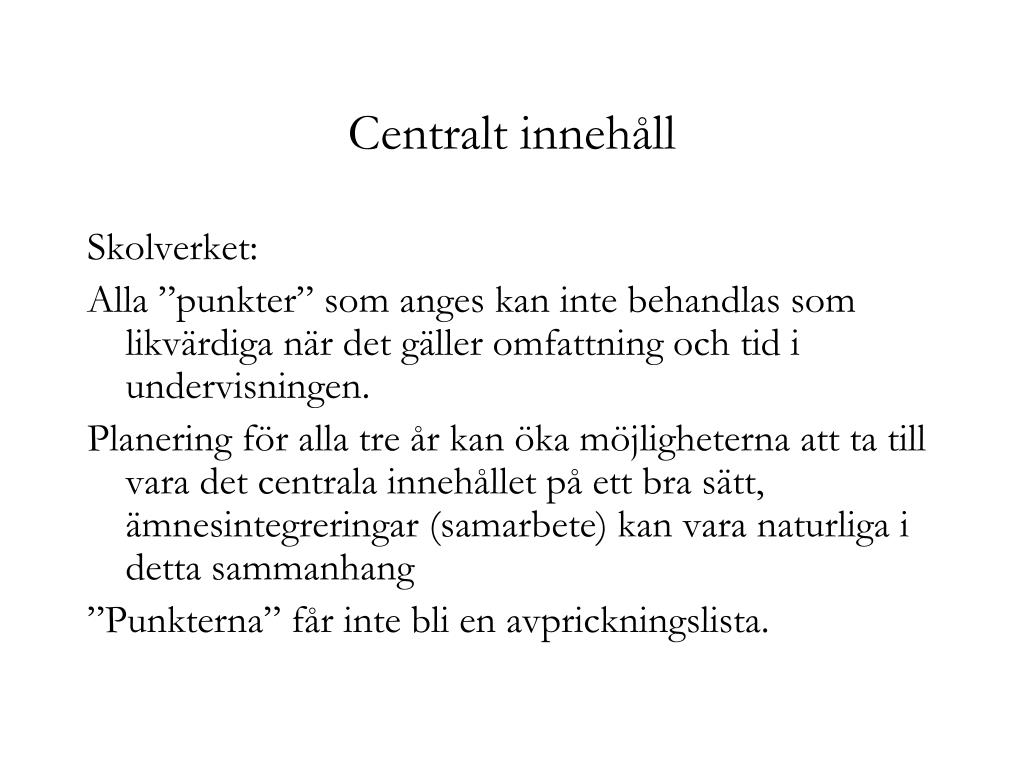 Centralt innehåll

Skolverket:

Alla ”punkter” som anges kan inte behandlas som likvärdiga när det gäller omfattning och tid i undervisningen.

Planering för alla tre år kan öka möjligheterna att ta till vara det centrala innehållet på ett bra sätt, ämnesintegreringar (samarbete) kan vara naturliga i detta sammanhang

”Punkterna” får inte bli en avprickningslista.